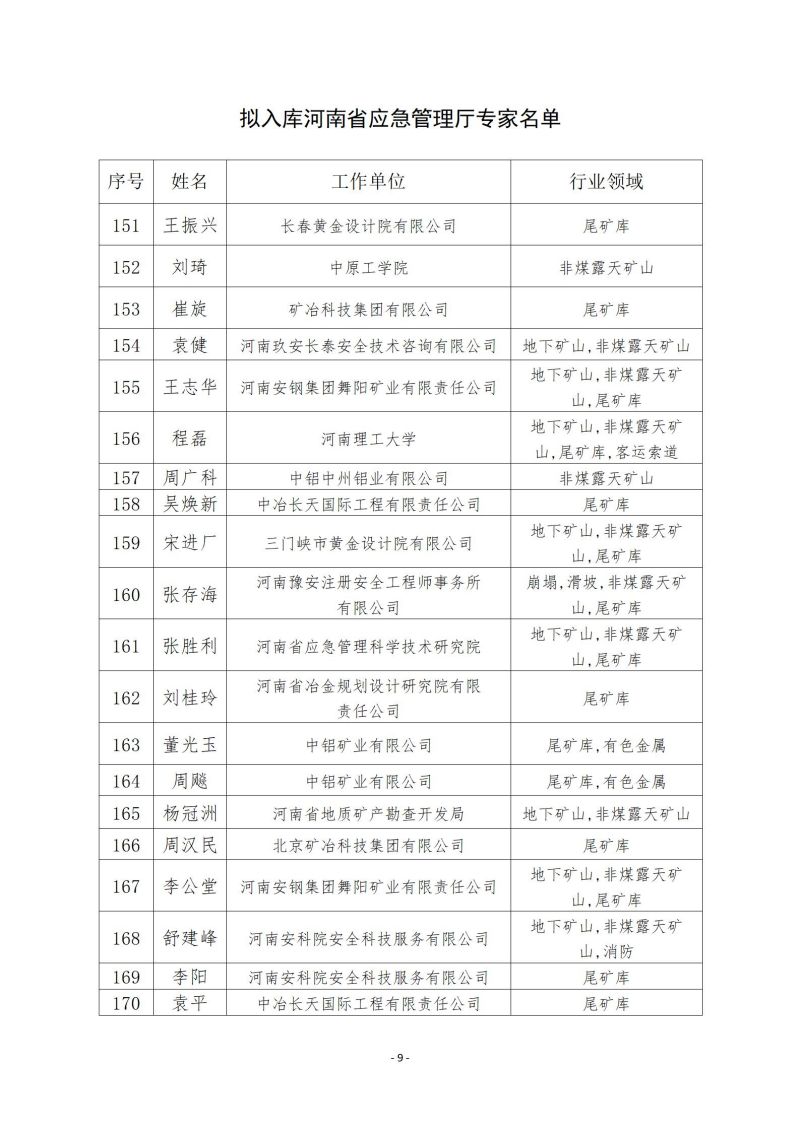 拟入库河南省应急管理厅专家名单

| 序号 | 姓名 | 工作单位 | 行业领域 |
|---|---|---|---|
| 151 | 王振兴 | 长春黄金设计院有限公司 | 尾矿库 |
| 152 | 刘琦 | 中原工学院 | 非煤露天矿山 |
| 153 | 崔旋 | 矿冶科技集团有限公司 | 尾矿库 |
| 154 | 袁健 | 河南玖安长泰安全技术咨询有限公司 | 地下矿山，非煤露天矿山 |
| 155 | 王志华 | 河南安钢集团舞阳矿业有限责任公司 | 地下矿山，非煤露天矿山，尾矿库 |
| 156 | 程磊 | 河南理工大学 | 地下矿山，非煤露天矿山，尾矿库，客运索道 |
| 157 | 周广科 | 中铝中州铝业有限公司 | 非煤露天矿山 |
| 158 | 吴焕新 | 中冶长天国际工程有限责任公司 | 尾矿库 |
| 159 | 宋进厂 | 三门峡市黄金设计院有限公司 | 地下矿山，非煤露天矿山，尾矿库 |
| 160 | 张存海 | 河南豫安注册安全工程师事务所有限公司 | 崩塌，滑坡，非煤露天矿山，尾矿库 |
| 161 | 张胜利 | 河南省应急管理科学技术研究院 | 地下矿山，非煤露天矿山，尾矿库 |
| 162 | 刘桂玲 | 河南省冶金规划设计研究院有限责任公司 | 尾矿库 |
| 163 | 董光玉 | 中铝矿业有限公司 | 尾矿库，有色金属 |
| 164 | 周飚 | 中铝矿业有限公司 | 尾矿库，有色金属 |
| 165 | 杨冠洲 | 河南省地质矿产勘查开发局 | 地下矿山，非煤露天矿山 |
| 166 | 周汉民 | 北京矿冶科技集团有限公司 | 尾矿库 |
| 167 | 李公堂 | 河南安钢集团舞阳矿业有限责任公司 | 地下矿山，非煤露天矿山，尾矿库 |
| 168 | 舒建峰 | 河南安科院安全科技服务有限公司 | 地下矿山，非煤露天矿山，消防 |
| 169 | 李阳 | 河南安科院安全科技服务有限公司 | 尾矿库 |
| 170 | 袁平 | 中冶长天国际工程有限责任公司 | 尾矿库 |

- 9 -